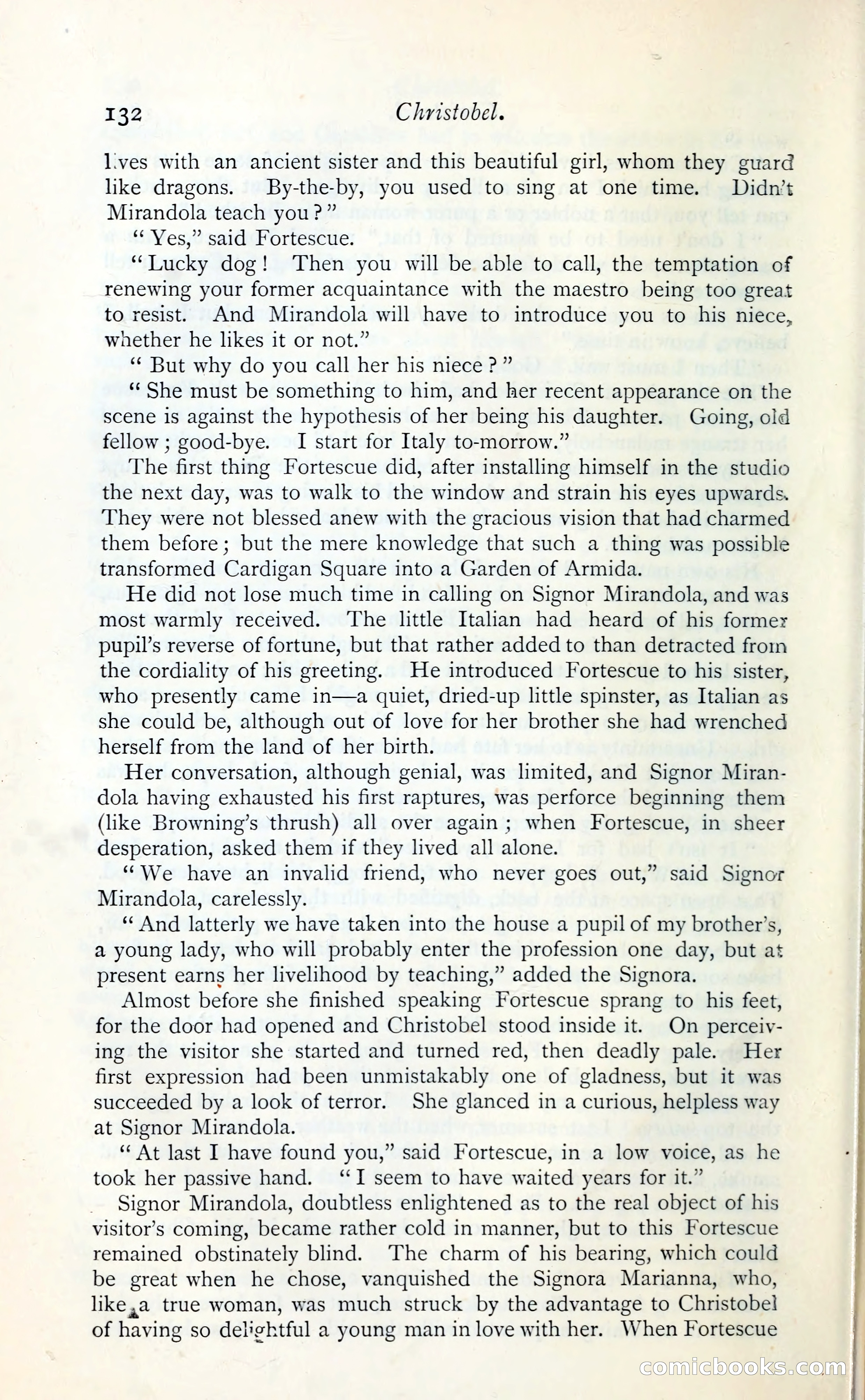 132 Christobel.

lives with an ancient sister and this beautiful girl, whom they guard like dragons. By-the-by, you used to sing at one time. Didn't Mirandola teach you?"

"Yes," said Fortescue.

"Lucky dog! Then you will be able to call, the temptation of renewing your former acquaintance with the maestro being too great to resist. And Mirandola will have to introduce you to his niece, whether he likes it or not."

"But why do you call her his niece?"

"She must be something to him, and her recent appearance on the scene is against the hypothesis of her being his daughter. Going, old fellow; good-bye. I start for Italy to-morrow."

The first thing Fortescue did, after installing himself in the studio the next day, was to walk to the window and strain his eyes upwards. They were not blessed anew with the gracious vision that had charmed them before; but the mere knowledge that such a thing was possible transformed Cardigan Square into a Garden of Armida.

He did not lose much time in calling on Signor Mirandola, and was most warmly received. The little Italian had heard of his former pupil's reverse of fortune, but that rather added to than detracted from the cordiality of his greeting. He introduced Fortescue to his sister, who presently came in—a quiet, dried-up little spinster, as Italian as she could be, although out of love for her brother she had wrenched herself from the land of her birth.

Her conversation, although genial, was limited, and Signor Mirandola having exhausted his first raptures, was perforce beginning them (like Browning's thrush) all over again; when Fortescue, in sheer desperation, asked them if they lived all alone.

"We have an invalid friend, who never goes out," said Signor Mirandola, carelessly.

"And latterly we have taken into the house a pupil of my brother's, a young lady, who will probably enter the profession one day, but at present earns her livelihood by teaching," added the Signora.

Almost before she finished speaking Fortescue sprang to his feet, for the door had opened and Christobel stood inside it. On perceiving the visitor she started and turned red, then deadly pale. Her first expression had been unmistakably one of gladness, but it was succeeded by a look of terror. She glanced in a curious, helpless way at Signor Mirandola.

"At last I have found you," said Fortescue, in a low voice, as he took her passive hand. "I seem to have waited years for it."

Signor Mirandola, doubtless enlightened as to the real object of his visitor's coming, became rather cold in manner, but to this Fortescue remained obstinately blind. The charm of his bearing, which could be great when he chose, vanquished the Signora Marianna, who, like a true woman, was much struck by the advantage to Christobel of having so delightful a young man in love with her. When Fortescue

comicbooks.com